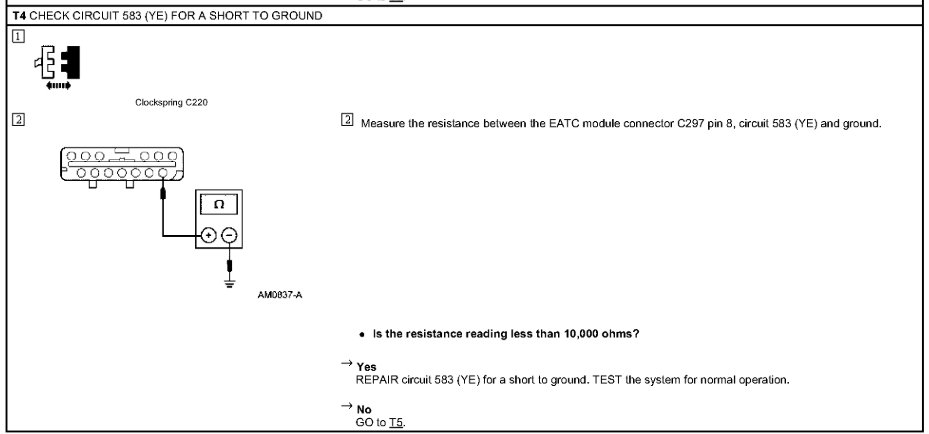 T4 CHECK CIRCUIT 583 (YE) FOR A SHORT TO GROUND

1

Clockspring C220

2

Ω

+ −

AM0837-A

2 Measure the resistance between the EATC module connector C297 pin 8, circuit 583 (YE) and ground.

• Is the resistance reading less than 10,000 ohms?

→ Yes
REPAIR circuit 583 (YE) for a short to ground. TEST the system for normal operation.

→ No
GO to T5.